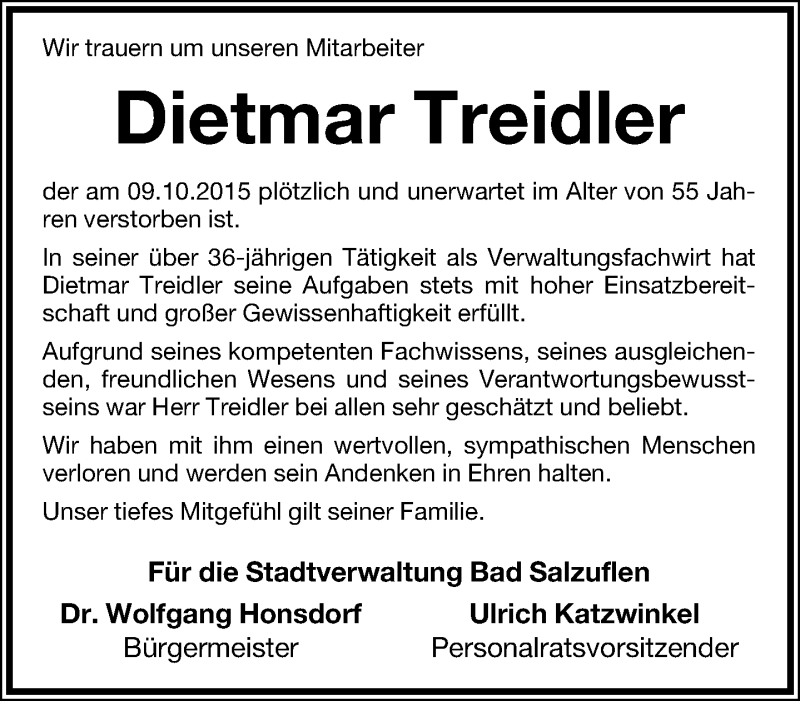 Wir trauern um unseren Mitarbeiter

Dietmar Treidler

der am 09.10.2015 plötzlich und unerwartet im Alter von 55 Jahren verstorben ist.

In seiner über 36-jährigen Tätigkeit als Verwaltungsfachwirt hat Dietmar Treidler seine Aufgaben stets mit hoher Einsatzbereitschaft und großer Gewissenhaftigkeit erfüllt.

Aufgrund seines kompetenten Fachwissens, seines ausgleichenden, freundlichen Wesens und seines Verantwortungsbewusstseins war Herr Treidler bei allen sehr geschätzt und beliebt.

Wir haben mit ihm einen wertvollen, sympathischen Menschen verloren und werden sein Andenken in Ehren halten.

Unser tiefes Mitgefühl gilt seiner Familie.

Für die Stadtverwaltung Bad Salzuflen

Dr. Wolfgang Honsdorf
Bürgermeister

Ulrich Katzwinkel
Personalratsvorsitzender